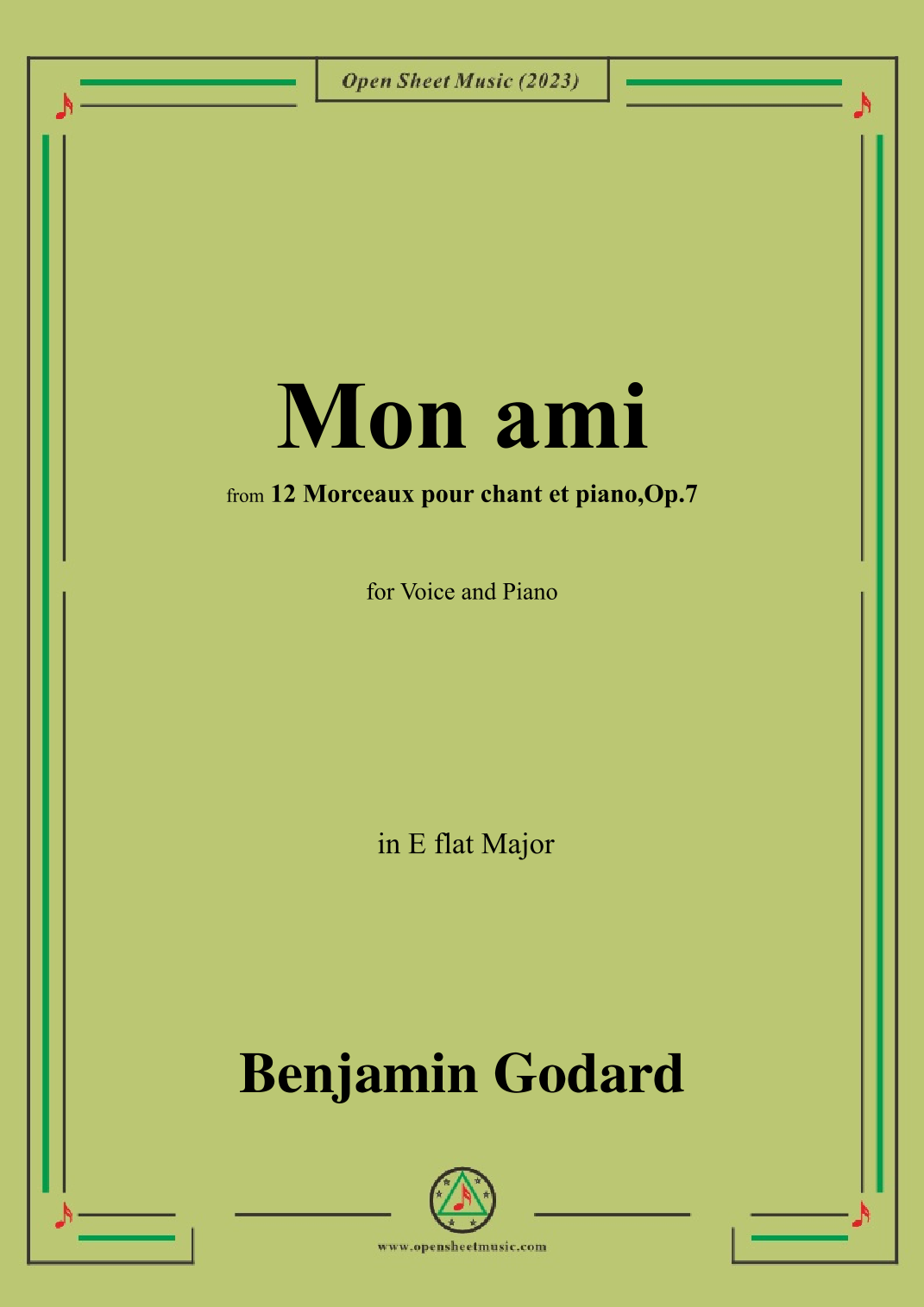 Open Sheet Music (2023)

Mon ami

from 12 Morceaux pour chant et piano,Op.7

for Voice and Piano

in E flat Major

Benjamin Godard

www.opensheetmusic.com